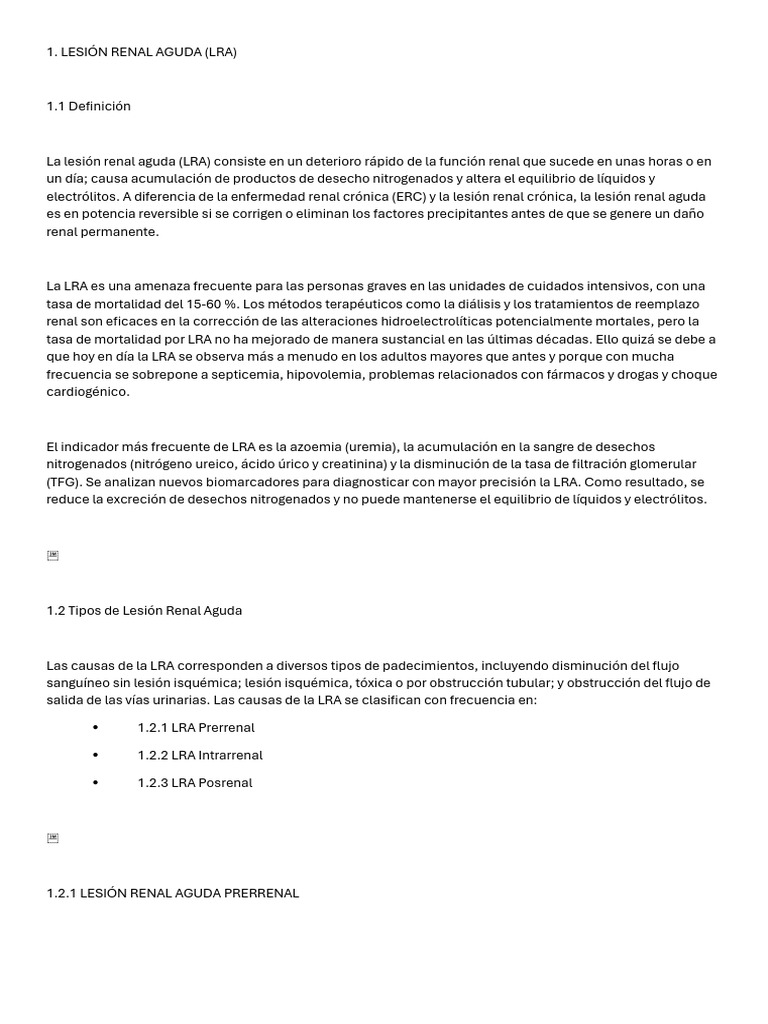 1. LESIÓN RENAL AGUDA (LRA)

1.1 Definición

La lesión renal aguda (LRA) consiste en un deterioro rápido de la función renal que sucede en unas horas o en un día; causa acumulación de productos de desecho nitrogenados y altera el equilibrio de líquidos y electrólitos. A diferencia de la enfermedad renal crónica (ERC) y la lesión renal crónica, la lesión renal aguda es en potencia reversible si se corrigen o eliminan los factores precipitantes antes de que se genere un daño renal permanente.

La LRA es una amenaza frecuente para las personas graves en las unidades de cuidados intensivos, con una tasa de mortalidad del 15-60 %. Los métodos terapéuticos como la diálisis y los tratamientos de reemplazo renal son eficaces en la corrección de las alteraciones hidroelectrolíticas potencialmente mortales, pero la tasa de mortalidad por LRA no ha mejorado de manera sustancial en las últimas décadas. Ello quizá se debe a que hoy en día la LRA se observa más a menudo en los adultos mayores que antes y porque con mucha frecuencia se sobrepone a septicemia, hipovolemia, problemas relacionados con fármacos y drogas y choque cardiogénico.

El indicador más frecuente de LRA es la azoemia (uremia), la acumulación en la sangre de desechos nitrogenados (nitrógeno ureico, ácido úrico y creatinina) y la disminución de la tasa de filtración glomerular (TFG). Se analizan nuevos biomarcadores para diagnosticar con mayor precisión la LRA. Como resultado, se reduce la excreción de desechos nitrogenados y no puede mantenerse el equilibrio de líquidos y electrólitos.

1.2 Tipos de Lesión Renal Aguda

Las causas de la LRA corresponden a diversos tipos de padecimientos, incluyendo disminución del flujo sanguíneo sin lesión isquémica; lesión isquémica, tóxica o por obstrucción tubular; y obstrucción del flujo de salida de las vías urinarias. Las causas de la LRA se clasifican con frecuencia en:

• 1.2.1 LRA Prerrenal
• 1.2.2 LRA Intrarrenal
• 1.2.3 LRA Posrenal

1.2.1 LESIÓN RENAL AGUDA PRERRENAL